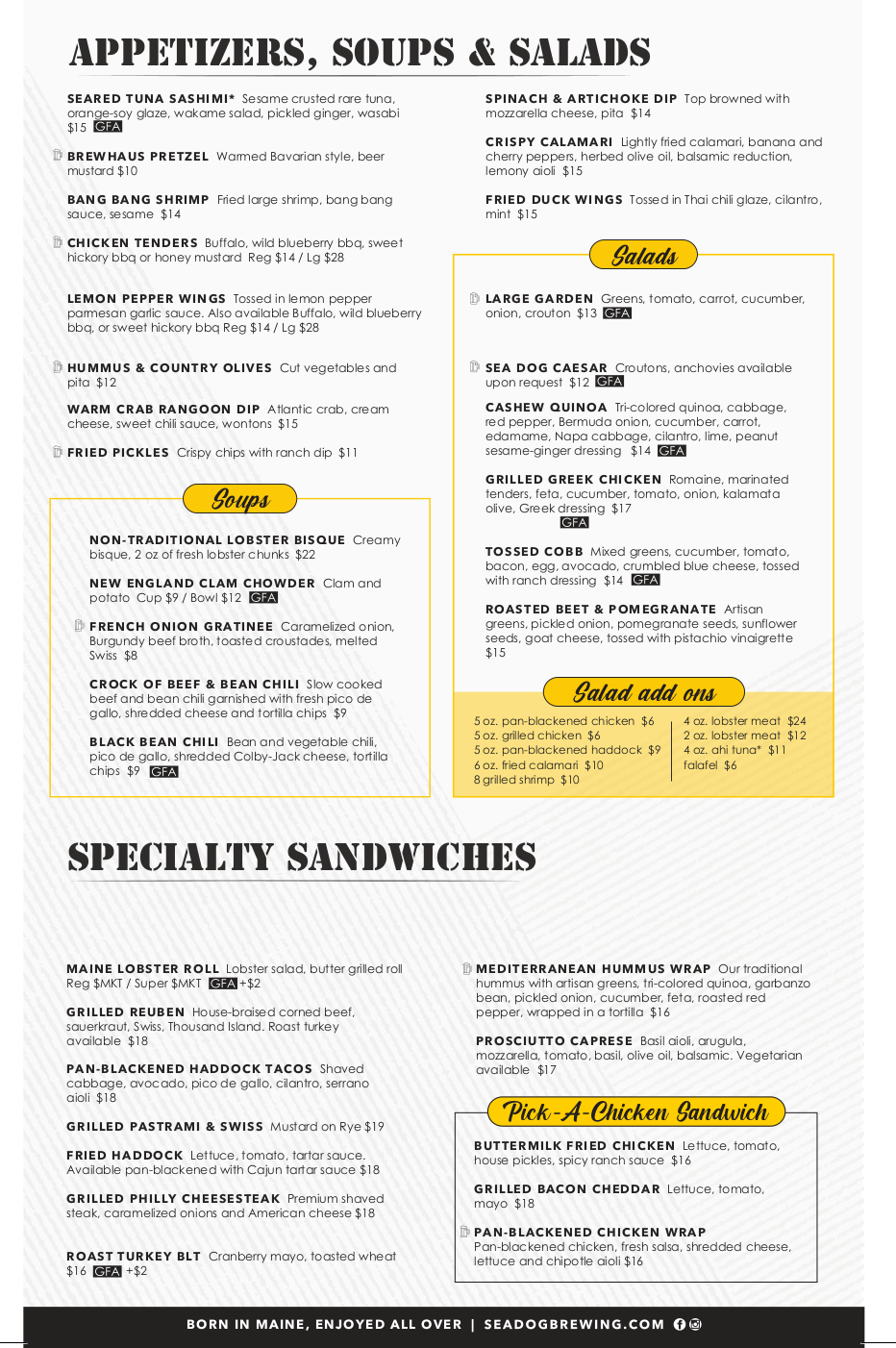 APPETIZERS, SOUPS & SALADS

SEARED TUNA SASHIMI* Sesame crusted rare tuna, orange-soy glaze, wakame salad, pickled ginger, wasabi $15 GFA

BREWHAUS PRETZEL Warmed Bavarian style, beer mustard $10

BANG BANG SHRIMP Fried large shrimp, bang bang sauce, sesame $14

CHICKEN TENDERS Buffalo, wild blueberry bbq, sweet hickory bbq or honey mustard Reg $14 / Lg $28

LEMON PEPPER WINGS Tossed in lemon pepper parmesan garlic sauce. Also available Buffalo, wild blueberry bbq, or sweet hickory bbq Reg $14 / Lg $28

HUMMUS & COUNTRY OLIVES Cut vegetables and pita $12

WARM CRAB RANGOON DIP Atlantic crab, cream cheese, sweet chili sauce, wontons $15

FRIED PICKLES Crispy chips with ranch dip $11

Soups

NON-TRADITIONAL LOBSTER BISQUE Creamy bisque, 2 oz of fresh lobster chunks $22

NEW ENGLAND CLAM CHOWDER Clam and potato Cup $9 / Bowl $12 GFA

FRENCH ONION GRATINEE Caramelized onion, Burgundy beef broth, toasted croustades, melted Swiss $8

CROCK OF BEEF & BEAN CHILI Slow cooked beef and bean chili garnished with fresh pico de gallo, shredded cheese and tortilla chips $9

BLACK BEAN CHILI Bean and vegetable chili, pico de gallo, shredded Colby-Jack cheese, tortilla chips $9 GFA

SPINACH & ARTICHOKE DIP Top browned with mozzarella cheese, pita $14

CRISPY CALAMARI Lightly fried calamari, banana and cherry peppers, herbed olive oil, balsamic reduction, lemony aioli $15

FRIED DUCK WINGS Tossed in Thai chili glaze, cilantro, mint $15

Salads

LARGE GARDEN Greens, tomato, carrot, cucumber, onion, crouton $13 GFA

SEA DOG CAESAR Croutons, anchovies available upon request $12 GFA

CASHEW QUINOA Tri-colored quinoa, cabbage, red pepper, Bermuda onion, cucumber, carrot, edamame, Napa cabbage, cilantro, lime, peanut sesame-ginger dressing $14 GFA

GRILLED GREEK CHICKEN Romaine, marinated tenders, feta, cucumber, tomato, onion, kalamata olive, Greek dressing $17 GFA

TOSSED COBB Mixed greens, cucumber, tomato, bacon, egg, avocado, crumbled blue cheese, tossed with ranch dressing $14 GFA

ROASTED BEET & POMEGRANATE Artisan greens, pickled onion, pomegranate seeds, sunflower seeds, goat cheese, tossed with pistachio vinaigrette $15

Salad add ons

5 oz. pan-blackened chicken $6
5 oz. grilled chicken $6
5 oz. pan-blackened haddock $9
6 oz. fried calamari $10
8 grilled shrimp $10

4 oz. lobster meat $24
2 oz. lobster meat $12
4 oz. ahi tuna* $11
falafel $6

SPECIALTY SANDWICHES

MAINE LOBSTER ROLL Lobster salad, butter grilled roll Reg $MKT / Super $MKT GFA +$2

GRILLED REUBEN House-braised corned beef, sauerkraut, Swiss, Thousand Island. Roast turkey available $18

PAN-BLACKENED HADDOCK TACOS Shaved cabbage, avocado, pico de gallo, cilantro, serrano aioli $18

GRILLED PASTRAMI & SWISS Mustard on Rye $19

FRIED HADDOCK Lettuce, tomato, tartar sauce. Available pan-blackened with Cajun tartar sauce $18

GRILLED PHILLY CHEESESTEAK Premium shaved steak, caramelized onions and American cheese $18

ROAST TURKEY BLT Cranberry mayo, toasted wheat $16 GFA +$2

MEDITERRANEAN HUMMUS WRAP Our traditional hummus with artisan greens, tri-colored quinoa, garbanzo bean, pickled onion, cucumber, feta, roasted red pepper, wrapped in a tortilla $16

PROSCIUTTO CAPRESE Basil aioli, arugula, mozzarella, tomato, basil, olive oil, balsamic. Vegetarian available $17

Pick-A-Chicken Sandwich

BUTTERMILK FRIED CHICKEN Lettuce, tomato, house pickles, spicy ranch sauce $16

GRILLED BACON CHEDDAR Lettuce, tomato, mayo $18

PAN-BLACKENED CHICKEN WRAP Pan-blackened chicken, fresh salsa, shredded cheese, lettuce and chipotle aioli $16

BORN IN MAINE, ENJOYED ALL OVER | SEADOGBREWING.COM